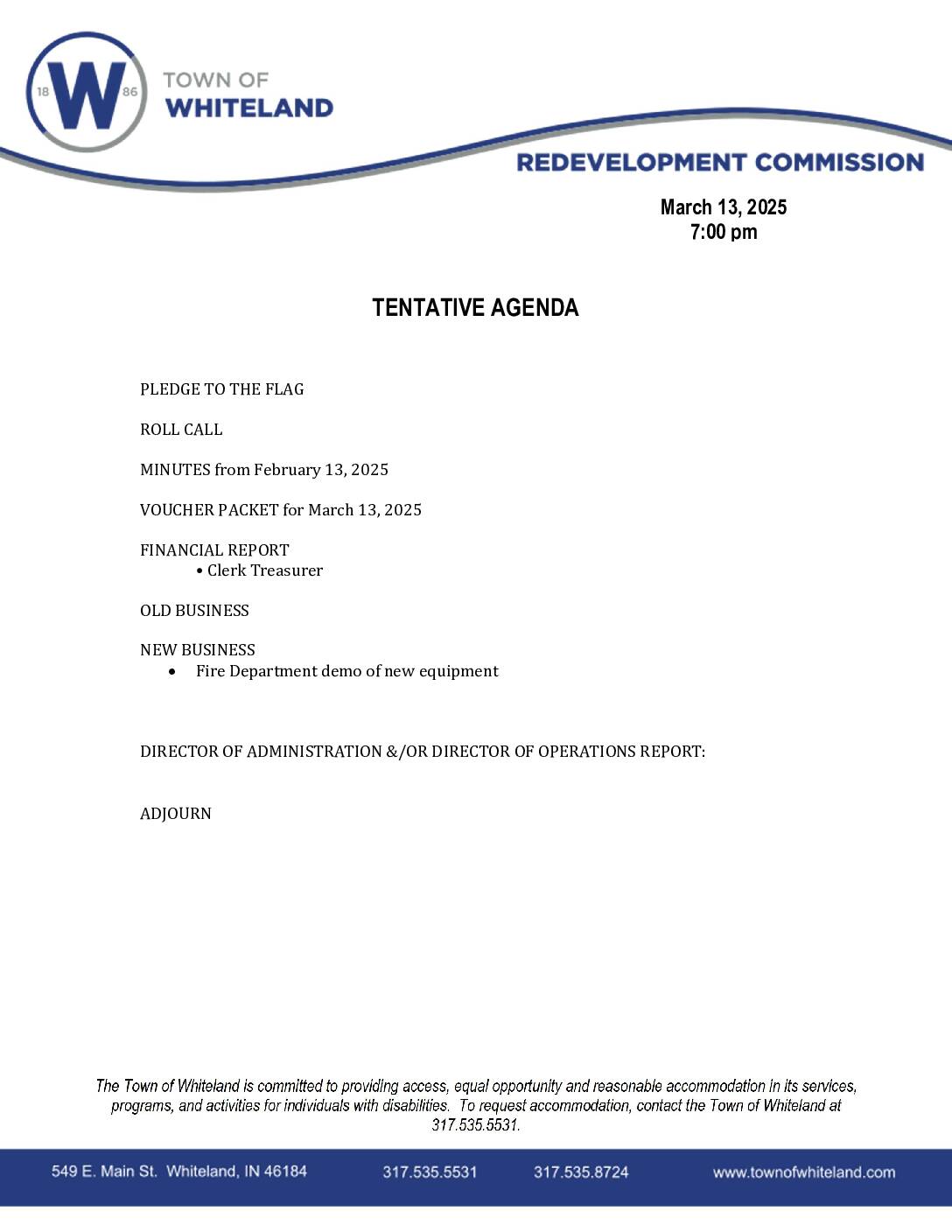 18 W 86

TOWN OF
WHITELAND

REDEVELOPMENT COMMISSION

March 13, 2025
7:00 pm

TENTATIVE AGENDA

PLEDGE TO THE FLAG

ROLL CALL

MINUTES from February 13, 2025

VOUCHER PACKET for March 13, 2025

FINANCIAL REPORT
• Clerk Treasurer

OLD BUSINESS

NEW BUSINESS
• Fire Department demo of new equipment

DIRECTOR OF ADMINISTRATION &/OR DIRECTOR OF OPERATIONS REPORT:

ADJOURN

The Town of Whiteland is committed to providing access, equal opportunity and reasonable accommodation in its services, programs, and activities for individuals with disabilities. To request accommodation, contact the Town of Whiteland at 317.535.5531.

549 E. Main St. Whiteland, IN 46184 317.535.5531 317.535.8724 www.townofwhiteland.com